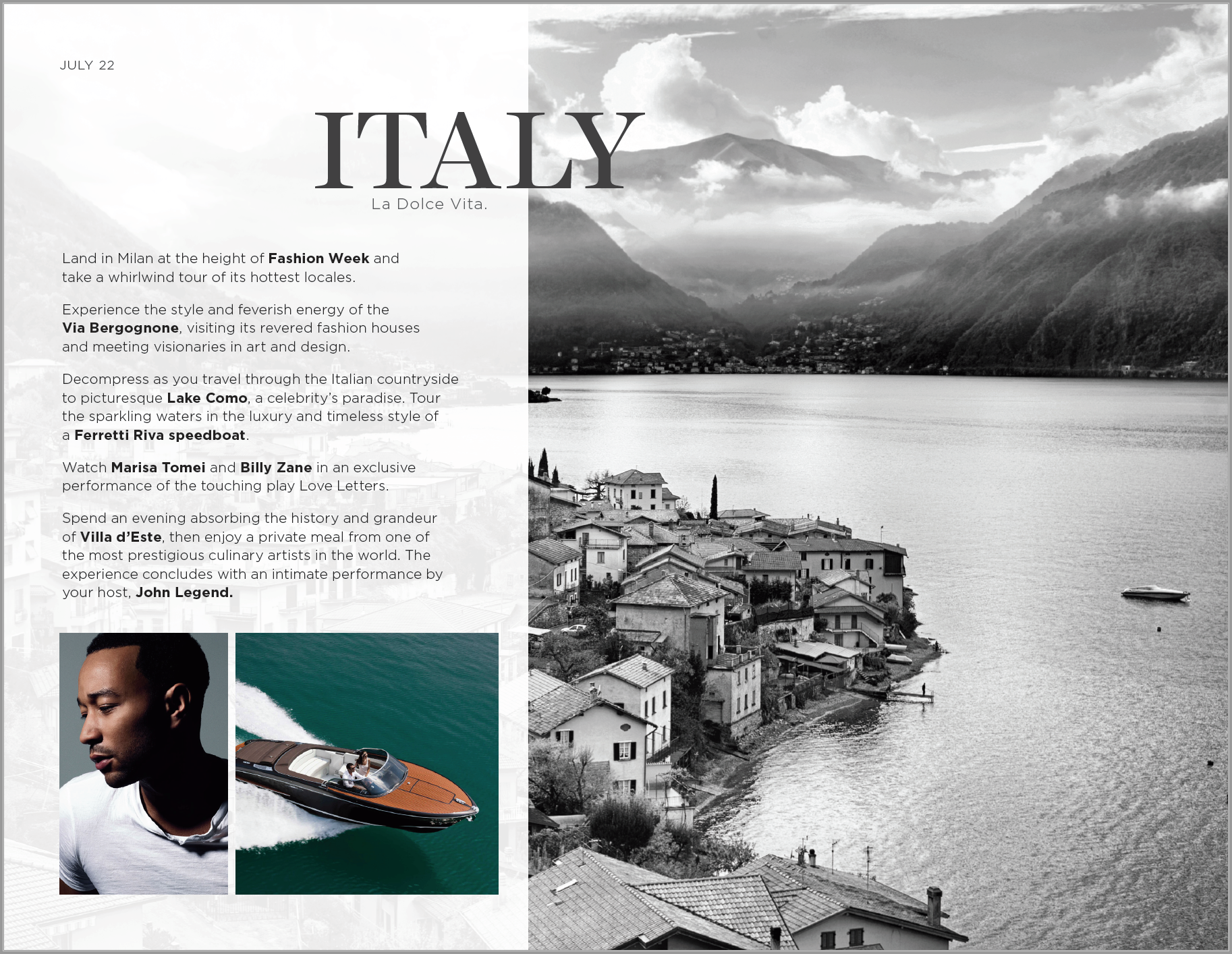 JULY 22

ITALY

La Dolce Vita.

Land in Milan at the height of Fashion Week and take a whirlwind tour of its hottest locales.

Experience the style and feverish energy of the Via Bergognone, visiting its revered fashion houses and meeting visionaries in art and design.

Decompress as you travel through the Italian countryside to picturesque Lake Como, a celebrity's paradise. Tour the sparkling waters in the luxury and timeless style of a Ferretti Riva speedboat.

Watch Marisa Tomei and Billy Zane in an exclusive performance of the touching play Love Letters.

Spend an evening absorbing the history and grandeur of Villa d'Este, then enjoy a private meal from one of the most prestigious culinary artists in the world. The experience concludes with an intimate performance by your host, John Legend.